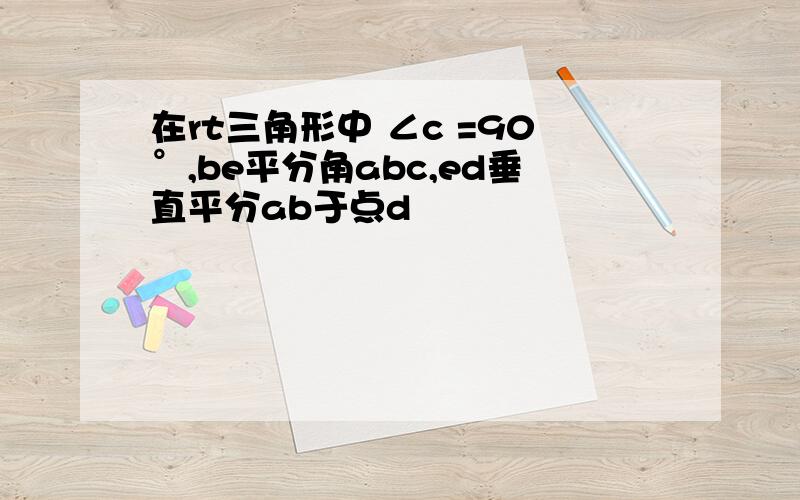 在rt三角形中 ∠c =90°,be平分角abc,ed垂直平分ab于点d